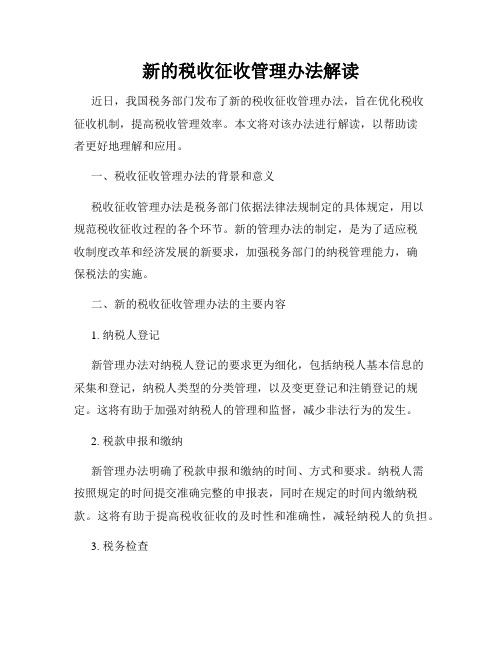 新的税收征收管理办法解读

近日，我国税务部门发布了新的税收征收管理办法，旨在优化税收征收机制，提高税收管理效率。本文将对该办法进行解读，以帮助读者更好地理解和应用。

一、税收征收管理办法的背景和意义

税收征收管理办法是税务部门依据法律法规制定的具体规定，用以规范税收征收过程的各个环节。新的管理办法的制定，是为了适应税收制度改革和经济发展的新要求，加强税务部门的纳税管理能力，确保税法的实施。

二、新的税收征收管理办法的主要内容

1. 纳税人登记

新管理办法对纳税人登记的要求更为细化，包括纳税人基本信息的采集和登记，纳税人类型的分类管理，以及变更登记和注销登记的规定。这将有助于加强对纳税人的管理和监督，减少非法行为的发生。

2. 税款申报和缴纳

新管理办法明确了税款申报和缴纳的时间、方式和要求。纳税人需按照规定的时间提交准确完整的申报表，同时在规定的时间内缴纳税款。这将有助于提高税收征收的及时性和准确性，减轻纳税人的负担。

3. 税务检查